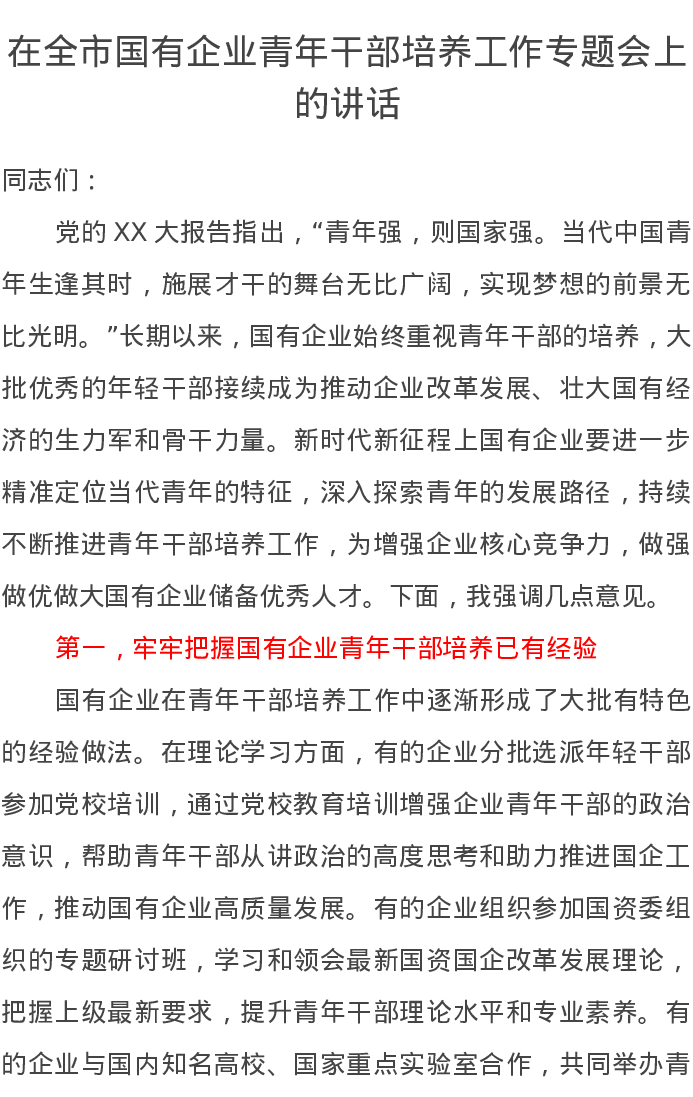 在全市国有企业青年干部培养工作专题会上的讲话

同志们：

党的 XX 大报告指出，“青年强，则国家强。当代中国青年生逢其时，施展才干的舞台无比广阔，实现梦想的前景无比光明。”长期以来，国有企业始终重视青年干部的培养，大批优秀的年轻干部接续成为推动企业改革发展、壮大国有经济的生力军和骨干力量。新时代新征程上国有企业要进一步精准定位当代青年的特征，深入探索青年的发展路径，持续不断推进青年干部培养工作，为增强企业核心竞争力，做强做优做大国有企业储备优秀人才。下面，我强调几点意见。

第一，牢牢把握国有企业青年干部培养已有经验

国有企业在青年干部培养工作中逐渐形成了大批有特色的经验做法。在理论学习方面，有的企业分批选派年轻干部参加党校培训，通过党校教育培训增强企业青年干部的政治意识，帮助青年干部从讲政治的高度思考和助力推进国企工作，推动国有企业高质量发展。有的企业组织参加国资委组织的专题研讨班，学习和领会最新国资国企改革发展理论，把握上级最新要求，提升青年干部理论水平和专业素养。有的企业与国内知名高校、国家重点实验室合作，共同举办青